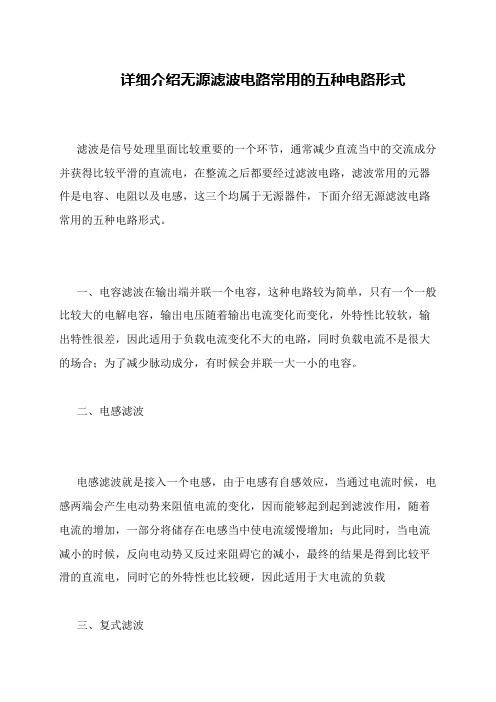 详细介绍无源滤波电路常用的五种电路形式

滤波是信号处理里面比较重要的一个环节，通常减少直流当中的交流成分并获得比较平滑的直流电，在整流之后都要经过滤波电路，滤波常用的元器件是电容、电阻以及电感，这三个均属于无源器件，下面介绍无源滤波电路常用的五种电路形式。

一、电容滤波在输出端并联一个电容，这种电路较为简单，只有一个一般比较大的电解电容，输出电压随着输出电流变化而变化，外特性比较软，输出特性很差，因此适用于负载电流变化不大的电路，同时负载电流不是很大的场合；为了减少脉动成分，有时候会并联一大一小的电容。

二、电感滤波

电感滤波就是接入一个电感，由于电感有自感效应，当通过电流时候，电感两端会产生电动势来阻值电流的变化，因而能够起到起到滤波作用，随着电流的增加，一部分将储存在电感当中使电流缓慢增加；与此同时，当电流减小的时候，反向电动势又反过来阻碍它的减小，最终的结果是得到比较平滑的直流电，同时它的外特性也比较硬，因此适用于大电流的负载

三、复式滤波